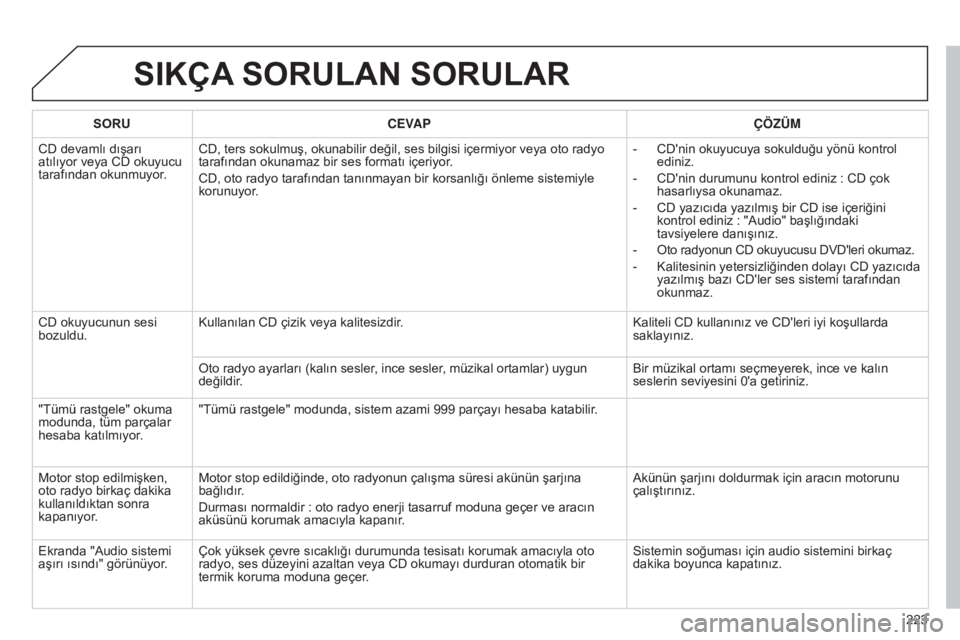 SIKÇA SORULAN SORULAR

| SORU | CEVAP | ÇÖZÜM |
|---|---|---|
| CD devamlı dışarı atılıyor veya CD okuyucu tarafından okunmuyor. | CD, ters sokulmuş, okunabilir değil, ses bilgisi içermiyor veya oto radyo tarafından okunamaz bir ses formatı içeriyor. CD, oto radyo tarafından tanınmayan bir korsanlığı önleme sistemiyle korunuyor. | - CD'nin okuyucuya sokulduğu yönü kontrol ediniz. - CD'nin durumunu kontrol ediniz : CD çok hasarlıysa okunamaz. - CD yazıcıda yazılmış bir CD ise içeriğini kontrol ediniz : "Audio" başlığındaki tavsiyelere danışınız. - Oto radyonun CD okuyucusu DVD'leri okumaz. - Kalitesinin yetersizliğinden dolayı CD yazıcıda yazılmış bazı CD'ler ses sistemi tarafından okunmaz. |
| CD okuyucunun sesi bozuldu. | Kullanılan CD çizik veya kalitesizdir. | Kaliteli CD kullanınız ve CD'leri iyi koşullarda saklayınız. |
| | Oto radyo ayarları (kalın sesler, ince sesler, müzikal ortamlar) uygun değildir. | Bir müzikal ortamı seçmeyerek, ince ve kalın seslerin seviyesini 0'a getiriniz. |
| "Tümü rastgele" okuma modunda, tüm parçalar hesaba katılmıyor. | "Tümü rastgele" modunda, sistem azami 999 parçayı hesaba katabilir. | |
| Motor stop edilmişken, oto radyo birkaç dakika kullanıldıktan sonra kapanıyor. | Motor stop edildiğinde, oto radyonun çalışma süresi akünün şarjına bağlıdır. Durması normaldir : oto radyo enerji tasarruf moduna geçer ve aracın aküsünü korumak amacıyla kapanır. | Akünün şarjını doldurmak için aracın motorunu çalıştırınız. |
| Ekranda "Audio sistemi aşırı ısındı" görünüyor. | Çok yüksek çevre sıcaklığı durumunda tesisatı korumak amacıyla oto radyo, ses düzeyini azaltan veya CD okumayı durduran otomatik bir termik koruma moduna geçer. | Sistemin soğuması için audio sistemini birkaç dakika boyunca kapatınız. |

223

carmanualsonline.info